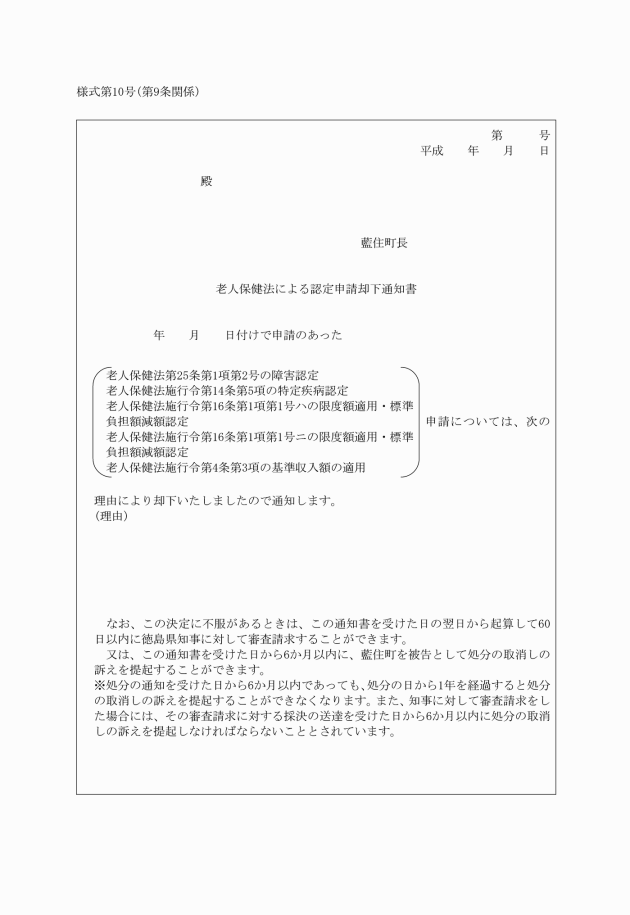 様式第10号(第9条関係)

第　　号
平成　　年　　月　　日

殿

藍住町長

老人保健法による認定申請却下通知書

年　　月　　日付けで申請のあった

老人保健法第25条第1項第2号の障害認定
老人保健法施行令第14条第5項の特定疾病認定
老人保健法施行令第16条第1項第1号ハの限度額適用・標準負担額減額認定
老人保健法施行令第16条第1項第1号ニの限度額適用・標準負担額減額認定
老人保健法施行令第4条第3項の基準収入額の適用

申請については、次の

理由により却下いたしましたので通知します。
(理由)

なお、この決定に不服があるときは、この通知書を受けた日の翌日から起算して60日以内に徳島県知事に対して審査請求することができます。
又は、この通知書を受けた日から6か月以内に、藍住町を被告として処分の取消しの訴えを提起することができます。
※処分の通知を受けた日から6か月以内であっても、処分の日から1年を経過すると処分の取消しの訴えを提起することができなくなります。また、知事に対して審査請求をした場合には、その審査請求に対する採決の送達を受けた日から6か月以内に処分の取消しの訴えを提起しなければならないこととされています。